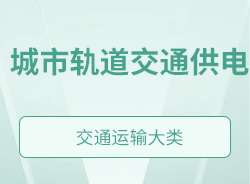 城市轨道交通供电

交通运输大类